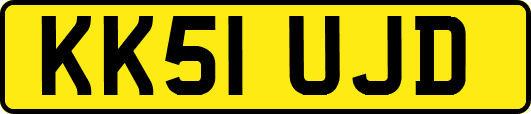 KK51 UJD